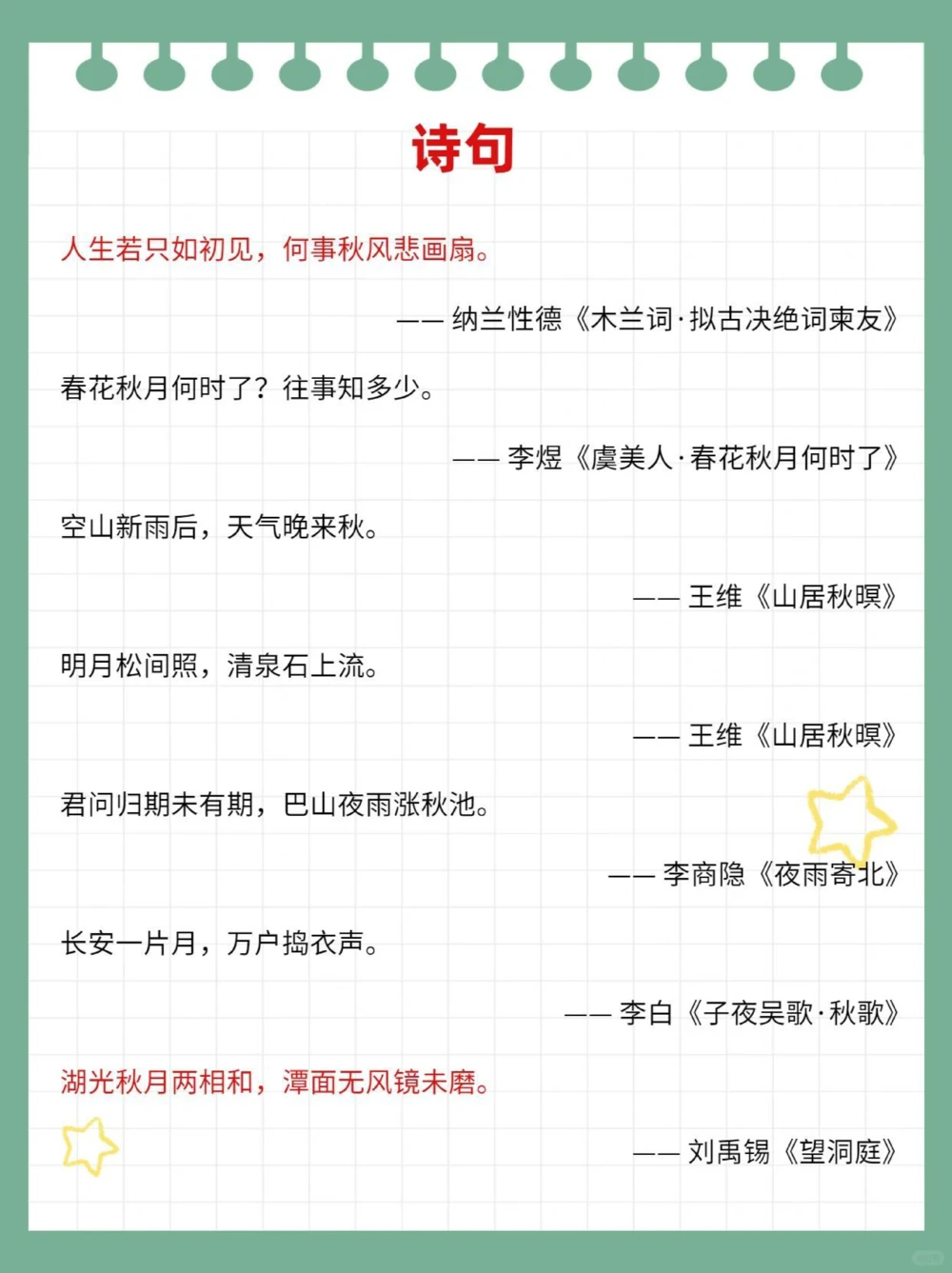 诗句

人生若只如初见，何事秋风悲画扇。

—— 纳兰性德《木兰词·拟古决绝词柬友》

春花秋月何时了？往事知多少。

—— 李煜《虞美人·春花秋月何时了》

空山新雨后，天气晚来秋。

—— 王维《山居秋暝》

明月松间照，清泉石上流。

—— 王维《山居秋暝》

君问归期未有期，巴山夜雨涨秋池。

—— 李商隐《夜雨寄北》

长安一片月，万户捣衣声。

—— 李白《子夜吴歌·秋歌》

湖光秋月两相和，潭面无风镜未磨。

—— 刘禹锡《望洞庭》